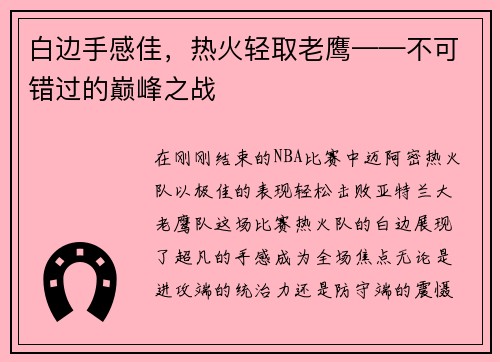 白边手感佳，热火轻取老鹰——不可错过的巅峰之战

在刚刚结束的NBA比赛中迈阿密热火队以极佳的表现轻松击败亚特兰大老鹰队这场比赛热火队的白边展现了超凡的手感成为全场焦点无论是进攻端的统治力还是防守端的震慑